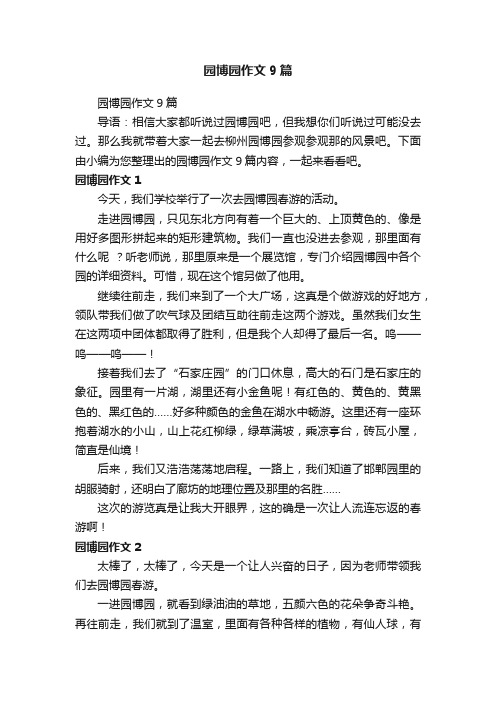 园博园作文 9 篇

园博园作文 9 篇

导语：相信大家都听说过园博园吧，但我想你们听说过可能没去过。那么我就带着大家一起去柳州园博园参观参观那的风景吧。下面由小编为您整理出的园博园作文 9 篇内容，一起来看看吧。

园博园作文 1

今天，我们学校举行了一次去园博园春游的活动。

走进园博园，只见东北方向有着一个巨大的、上顶黄色的、像是用好多图形拼起来的矩形建筑物。我们一直也没进去参观，那里面有什么呢 ？听老师说，那里原来是一个展览馆，专门介绍园博园中各个园的详细资料。可惜，现在这个馆另做了他用。

继续往前走，我们来到了一个大广场，这真是个做游戏的好地方，领队带我们做了吹气球及团结互助往前走这两个游戏。虽然我们女生在这两项中团体都取得了胜利，但是我个人却得了最后一名。呜——呜——呜——！

接着我们去了“石家庄园”的门口休息，高大的石门是石家庄的象征。园里有一片湖，湖里还有小金鱼呢！有红色的、黄色的、黄黑色的、黑红色的……好多种颜色的金鱼在湖水中畅游。这里还有一座环抱着湖水的小山，山上花红柳绿，绿草满坡，乘凉亭台，砖瓦小屋，简直是仙境！

后来，我们又浩浩荡荡地启程。一路上，我们知道了邯郸园里的胡服骑射，还明白了廊坊的地理位置及那里的名胜……

这次的游览真是让我大开眼界，这的确是一次让人流连忘返的春游啊！

园博园作文 2

太棒了，太棒了，今天是一个让人兴奋的日子，因为老师带领我们去园博园春游。

一进园博园，就看到绿油油的草地，五颜六色的花朵争奇斗艳。再往前走，我们就到了温室，里面有各种各样的植物，有仙人球，有